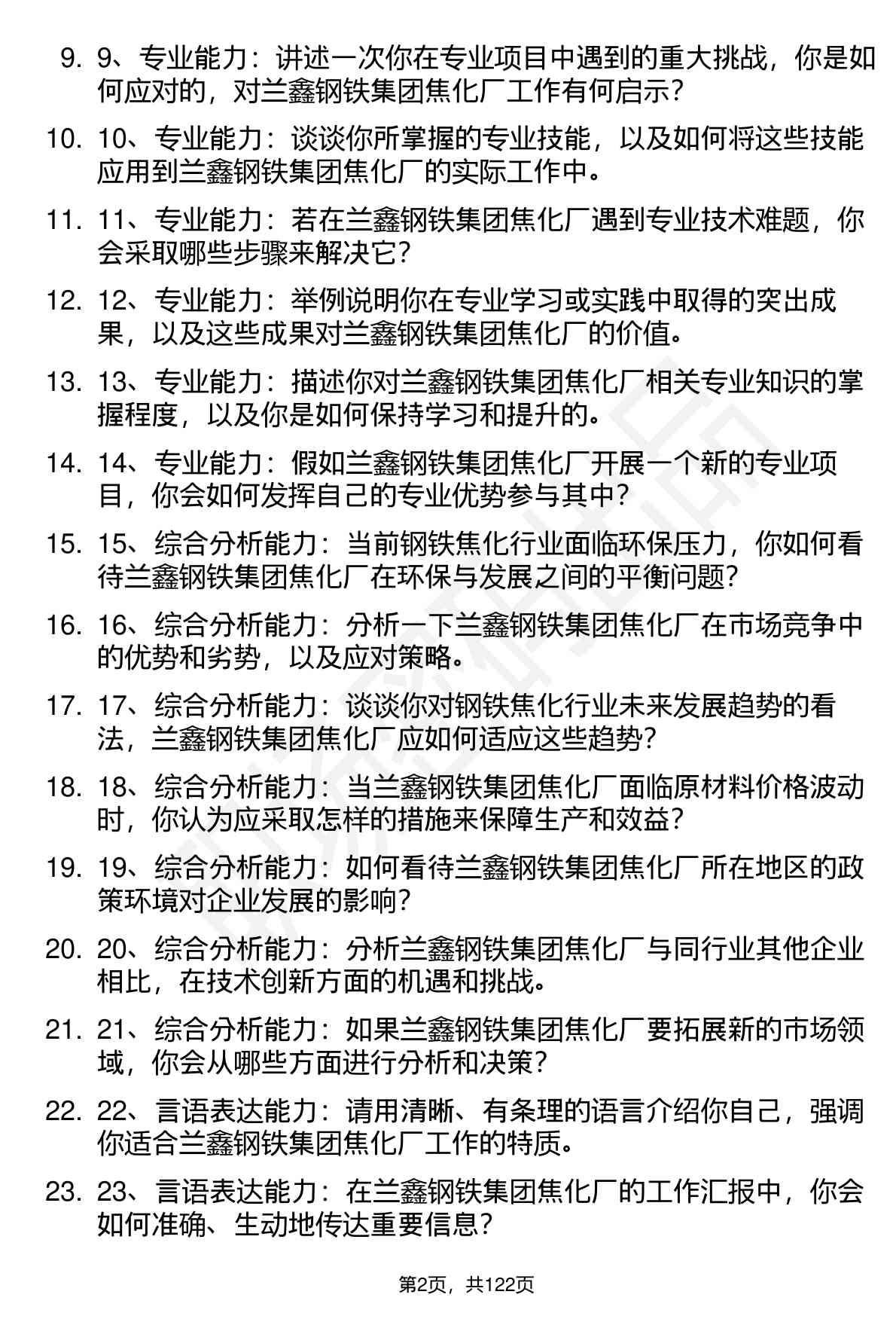 9. 9、专业能力：讲述一次你在专业项目中遇到的重大挑战，你是如何应对的，对兰鑫钢铁集团焦化厂工作有何启示？

10. 10、专业能力：谈谈你所掌握的专业技能，以及如何将这些技能应用到兰鑫钢铁集团焦化厂的实际工作中。

11. 11、专业能力：若在兰鑫钢铁集团焦化厂遇到专业技术难题，你会采取哪些步骤来解决它？

12. 12、专业能力：举例说明你在专业学习或实践中取得的突出成果，以及这些成果对兰鑫钢铁集团焦化厂的价值。

13. 13、专业能力：描述你对兰鑫钢铁集团焦化厂相关专业知识的掌握程度，以及你是如何保持学习和提升的。

14. 14、专业能力：假如兰鑫钢铁集团焦化厂开展一个新的专业项目，你会如何发挥自己的专业优势参与其中？

15. 15、综合分析能力：当前钢铁焦化行业面临环保压力，你如何看待兰鑫钢铁集团焦化厂在环保与发展之间的平衡问题？

16. 16、综合分析能力：分析一下兰鑫钢铁集团焦化厂在市场竞争中的优势和劣势，以及应对策略。

17. 17、综合分析能力：谈谈你对钢铁焦化行业未来发展趋势的看法，兰鑫钢铁集团焦化厂应如何适应这些趋势？

18. 18、综合分析能力：当兰鑫钢铁集团焦化厂面临原材料价格波动时，你认为应采取怎样的措施来保障生产和效益？

19. 19、综合分析能力：如何看待兰鑫钢铁集团焦化厂所在地区的政策环境对企业发展的影响？

20. 20、综合分析能力：分析兰鑫钢铁集团焦化厂与同行业其他企业相比，在技术创新方面的机遇和挑战。

21. 21、综合分析能力：如果兰鑫钢铁集团焦化厂要拓展新的市场领域，你会从哪些方面进行分析和决策？

22. 22、言语表达能力：请用清晰、有条理的语言介绍你自己，强调你适合兰鑫钢铁集团焦化厂工作的特质。

23. 23、言语表达能力：在兰鑫钢铁集团焦化厂的工作汇报中，你会如何准确、生动地传达重要信息？

第2页，共122页